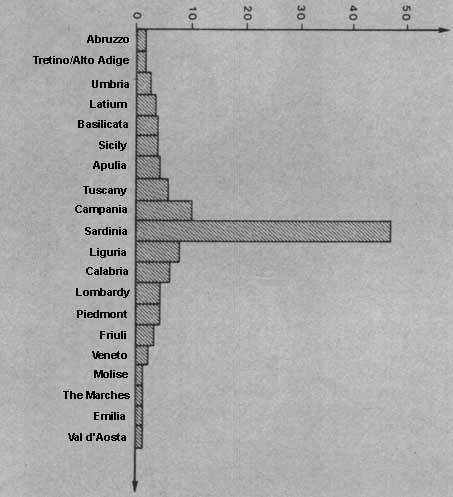 0
10
20
30
40
50

Abruzzo
Tretino/Alto Adige
Umbria
Latium
Basilicata
Sicily
Apulia
Tuscany
Campania
Sardinia
Liguria
Calabria
Lombardy
Piedmont
Friuli
Veneto
Molise
The Marches
Emilia
Val d'Aosta